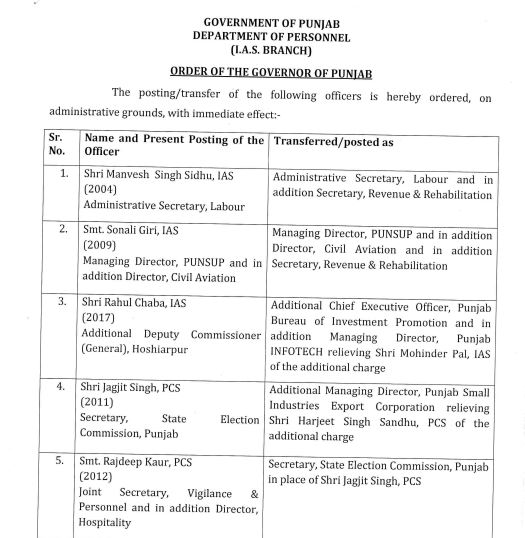 GOVERNMENT OF PUNJAB
DEPARTMENT OF PERSONNEL
(I.A.S. BRANCH)

ORDER OF THE GOVERNOR OF PUNJAB

The posting/transfer of the following officers is hereby ordered, on administrative grounds, with immediate effect:-

| Sr. No. | Name and Present Posting of the Officer | Transferred/posted as |
|---|---|---|
| 1. | Shri Manvesh Singh Sidhu, IAS (2004) Administrative Secretary, Labour | Administrative Secretary, Labour and in addition Secretary, Revenue & Rehabilitation |
| 2. | Smt. Sonali Giri, IAS (2009) Managing Director, PUNSUP and in addition Director, Civil Aviation | Managing Director, PUNSUP and in addition Director, Civil Aviation and in addition Secretary, Revenue & Rehabilitation |
| 3. | Shri Rahul Chaba, IAS (2017) Additional Deputy Commissioner (General), Hoshiarpur | Additional Chief Executive Officer, Punjab Bureau of Investment Promotion and in addition Managing Director, Punjab INFOTECH relieving Shri Mohinder Pal, IAS of the additional charge |
| 4. | Shri Jagjit Singh, PCS (2011) Secretary, State Election Commission, Punjab | Additional Managing Director, Punjab Small Industries Export Corporation relieving Shri Harjeet Singh Sandhu, PCS of the additional charge |
| 5. | Smt. Rajdeep Kaur, PCS (2012) Joint Secretary, Vigilance & Personnel and in addition Director, Hospitality | Secretary, State Election Commission, Punjab in place of Shri Jagjit Singh, PCS |